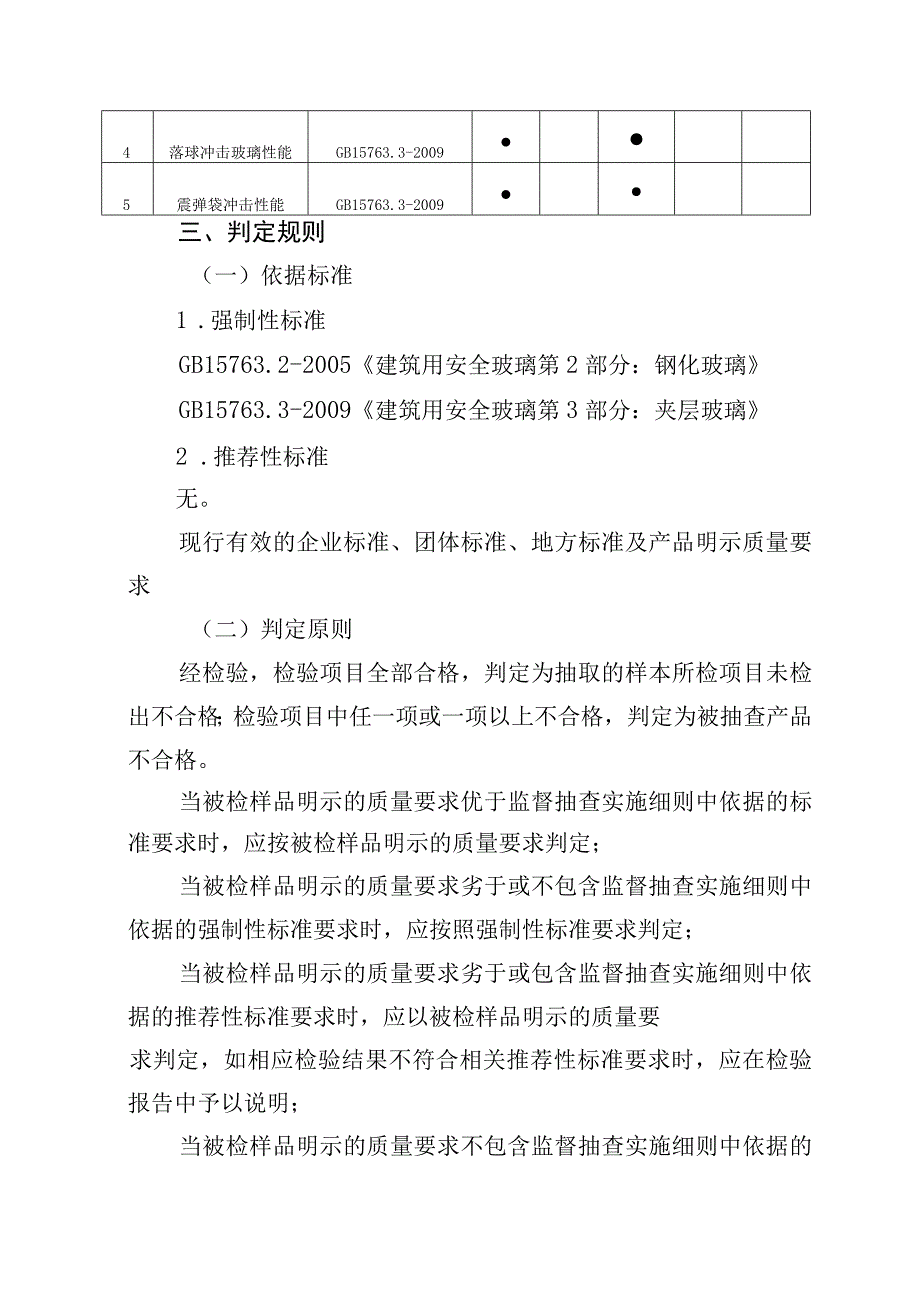 | 4 | 落球冲击玻璃性能 | GB15763.3-2009 | ● |  | ● |  |  |
|---|---|---|---|---|---|---|---|
| 5 | 霰弹袋冲击性能 | GB15763.3-2009 | ● |  | ● |  |  |

三、判定规则

（一）依据标准

1．强制性标准

GB15763.2-2005《建筑用安全玻璃第2部分：钢化玻璃》

GB15763.3-2009《建筑用安全玻璃第3部分：夹层玻璃》

2．推荐性标准

无。

现行有效的企业标准、团体标准、地方标准及产品明示质量要求

（二）判定原则

经检验，检验项目全部合格，判定为抽取的样本所检项目未检出不合格；检验项目中任一项或一项以上不合格，判定为被抽查产品不合格。

当被检样品明示的质量要求优于监督抽查实施细则中依据的标准要求时，应按被检样品明示的质量要求判定；

当被检样品明示的质量要求劣于或不包含监督抽查实施细则中依据的强制性标准要求时，应按照强制性标准要求判定；

当被检样品明示的质量要求劣于或包含监督抽查实施细则中依据的推荐性标准要求时，应以被检样品明示的质量要求判定，如相应检验结果不符合相关推荐性标准要求时，应在检验报告中予以说明；

当被检样品明示的质量要求不包含监督抽查实施细则中依据的